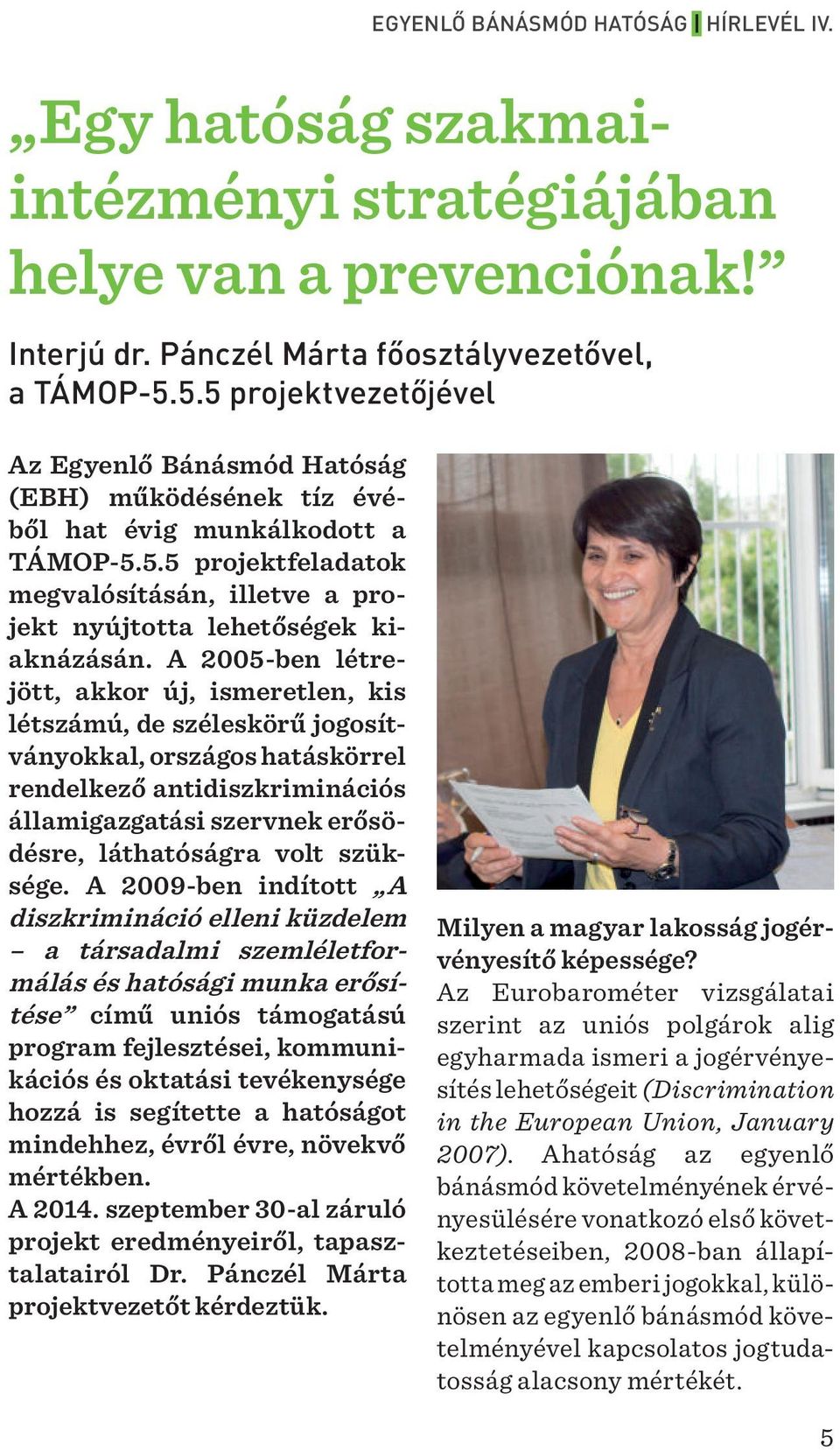 EGYENLŐ BÁNÁSMÓD HATÓSÁG | HÍRLEVÉL IV.

„Egy hatóság szakmai-intézményi stratégiájában helye van a prevenciónak!”

Interjú dr. Pánczél Márta főosztályvezetővel, a TÁMOP-5.5.5 projektvezetőjével

Az Egyenlő Bánásmód Hatóság (EBH) működésének tíz évéből hat évig munkálkodott a TÁMOP-5.5.5 projektfeladatok megvalósításán, illetve a projekt nyújtotta lehetőségek kiaknázásán. A 2005-ben létrejött, akkor új, ismeretlen, kis létszámú, de széleskörű jogosítványokkal, országos hatáskörrel rendelkező antidiszkriminációs államigazgatási szervnek erősödésre, láthatóságra volt szüksége. A 2009-ben indított „A diszkrimináció elleni küzdelem – a társadalmi szemléletformálás és hatósági munka erősítése” című uniós támogatású program fejlesztései, kommunikációs és oktatási tevékenysége hozzá is segítette a hatóságot mindehhez, évről évre, növekvő mértékben.
A 2014. szeptember 30-al záruló projekt eredményeiről, tapasztalatairól Dr. Pánczél Márta projektvezetőt kérdeztük.

Milyen a magyar lakosság jogérvényesítő képessége?
Az Eurobarométer vizsgálatai szerint az uniós polgárok alig egyharmada ismeri a jogérvényesítés lehetőségeit (Discrimination in the European Union, January 2007). Ahatóság az egyenlő bánásmód követelményének érvényesülésére vonatkozó első következtetéseiben, 2008-ban állapította meg az emberi jogokkal, különösen az egyenlő bánásmód követelményével kapcsolatos jogtudatosság alacsony mértékét.

5